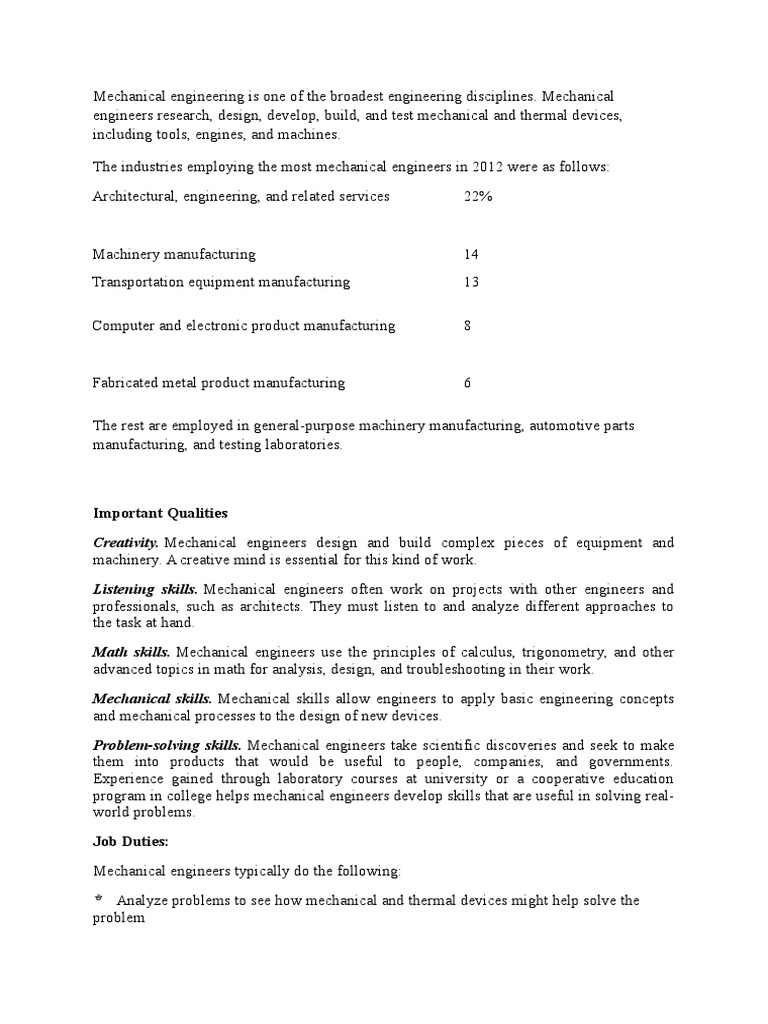 Mechanical engineering is one of the broadest engineering disciplines. Mechanical engineers research, design, develop, build, and test mechanical and thermal devices, including tools, engines, and machines.

The industries employing the most mechanical engineers in 2012 were as follows:

Architectural, engineering, and related services 22%

Machinery manufacturing 14

Transportation equipment manufacturing 13

Computer and electronic product manufacturing 8

Fabricated metal product manufacturing 6

The rest are employed in general-purpose machinery manufacturing, automotive parts manufacturing, and testing laboratories.

Important Qualities

Creativity. Mechanical engineers design and build complex pieces of equipment and machinery. A creative mind is essential for this kind of work.

Listening skills. Mechanical engineers often work on projects with other engineers and professionals, such as architects. They must listen to and analyze different approaches to the task at hand.

Math skills. Mechanical engineers use the principles of calculus, trigonometry, and other advanced topics in math for analysis, design, and troubleshooting in their work.

Mechanical skills. Mechanical skills allow engineers to apply basic engineering concepts and mechanical processes to the design of new devices.

Problem-solving skills. Mechanical engineers take scientific discoveries and seek to make them into products that would be useful to people, companies, and governments. Experience gained through laboratory courses at university or a cooperative education program in college helps mechanical engineers develop skills that are useful in solving real-world problems.

Job Duties:

Mechanical engineers typically do the following:

* Analyze problems to see how mechanical and thermal devices might help solve the problem